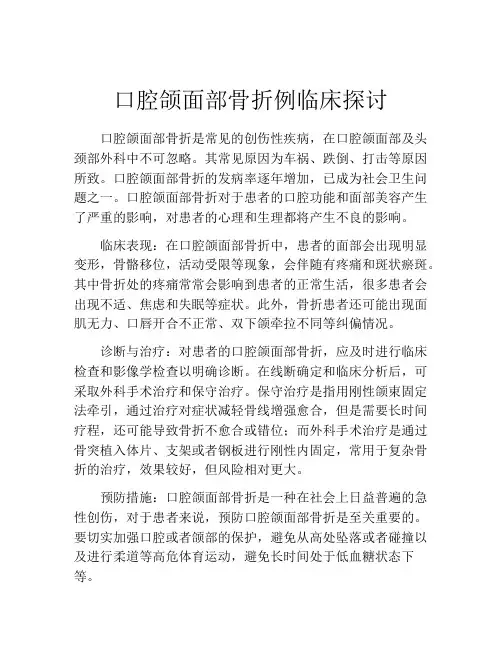 口腔颌面部骨折例临床探讨

口腔颌面部骨折是常见的创伤性疾病，在口腔颌面部及头颈部外科中不可忽略。其常见原因为车祸、跌倒、打击等原因所致。口腔颌面部骨折的发病率逐年增加，已成为社会卫生问题之一。口腔颌面部骨折对于患者的口腔功能和面部美容产生了严重的影响，对患者的心理和生理都将产生不良的影响。

临床表现：在口腔颌面部骨折中，患者的面部会出现明显变形，骨骼移位，活动受限等现象，会伴随有疼痛和斑状瘀斑。其中骨折处的疼痛常常会影响到患者的正常生活，很多患者会出现不适、焦虑和失眠等症状。此外，骨折患者还可能出现面肌无力、口唇开合不正常、双下颌牵拉不同等纠偏情况。

诊断与治疗：对患者的口腔颌面部骨折，应及时进行临床检查和影像学检查以明确诊断。在线断确定和临床分析后，可采取外科手术治疗和保守治疗。保守治疗是指用刚性颌束固定法牵引，通过治疗对症状减轻骨线增强愈合，但是需要长时间疗程，还可能导致骨折不愈合或错位；而外科手术治疗是通过骨突植入体片、支架或者钢板进行刚性内固定，常用于复杂骨折的治疗，效果较好，但风险相对更大。

预防措施：口腔颌面部骨折是一种在社会上日益普遍的急性创伤，对于患者来说，预防口腔颌面部骨折是至关重要的。要切实加强口腔或者颌部的保护，避免从高处坠落或者碰撞以及进行柔道等高危体育运动，避免长时间处于低血糖状态下等。